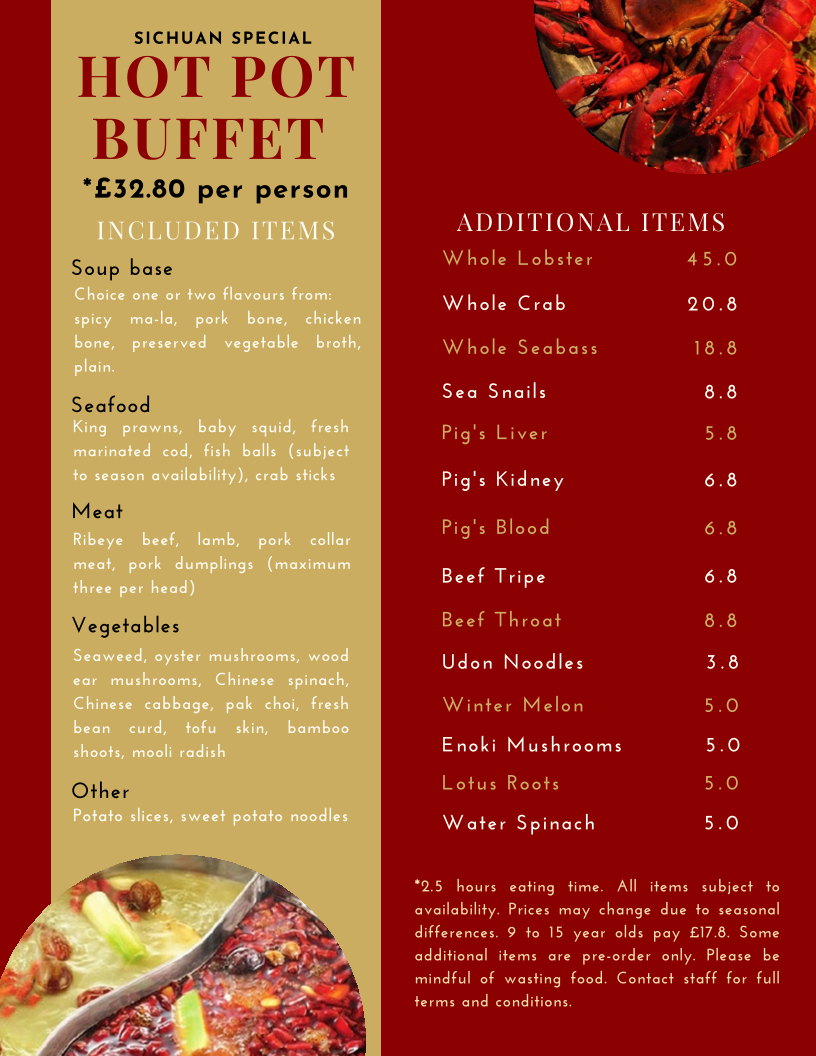 SICHUAN SPECIAL
HOT POT BUFFET
*£32.80 per person

INCLUDED ITEMS

Soup base
Choice one or two flavours from: spicy ma-la, pork bone, chicken bone, preserved vegetable broth, plain.

Seafood
King prawns, baby squid, fresh marinated cod, fish balls (subject to season availability), crab sticks

Meat
Ribeye beef, lamb, pork collar meat, pork dumplings (maximum three per head)

Vegetables
Seaweed, oyster mushrooms, wood ear mushrooms, Chinese spinach, Chinese cabbage, pak choi, fresh bean curd, tofu skin, bamboo shoots, mooli radish

Other
Potato slices, sweet potato noodles

ADDITIONAL ITEMS

| Whole Lobster | 45.0 |
|---|---|
| Whole Crab | 20.8 |
| Whole Seabass | 18.8 |
| Sea Snails | 8.8 |
| Pig's Liver | 5.8 |
| Pig's Kidney | 6.8 |
| Pig's Blood | 6.8 |
| Beef Tripe | 6.8 |
| Beef Throat | 8.8 |
| Udon Noodles | 3.8 |
| Winter Melon | 5.0 |
| Enoki Mushrooms | 5.0 |
| Lotus Roots | 5.0 |
| Water Spinach | 5.0 |

*2.5 hours eating time. All items subject to availability. Prices may change due to seasonal differences. 9 to 15 year olds pay £17.8. Some additional items are pre-order only. Please be mindful of wasting food. Contact staff for full terms and conditions.